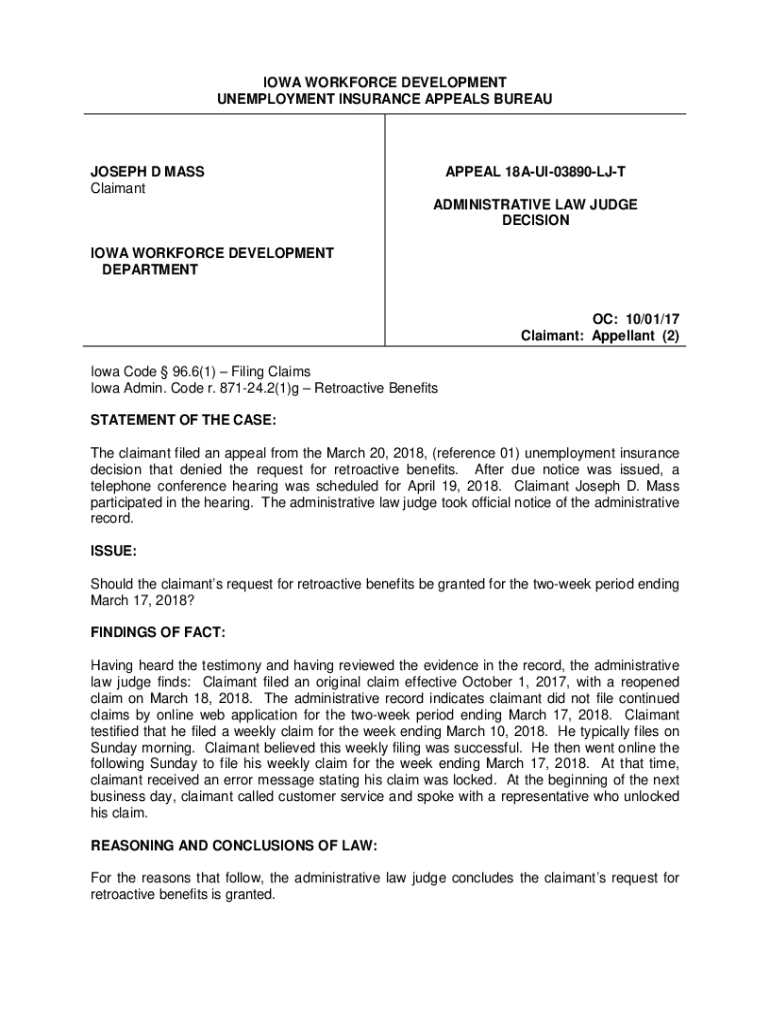 IOWA WORKFORCE DEVELOPMENT
UNEMPLOYMENT INSURANCE APPEALS BUREAU

JOSEPH D MASS
Claimant

IOWA WORKFORCE DEVELOPMENT
DEPARTMENT

APPEAL 18A-UI-03890-LJ-T

ADMINISTRATIVE LAW JUDGE
DECISION

OC: 10/01/17
Claimant: Appellant (2)

Iowa Code § 96.6(1) – Filing Claims
Iowa Admin. Code r. 871-24.2(1)g – Retroactive Benefits

STATEMENT OF THE CASE:

The claimant filed an appeal from the March 20, 2018, (reference 01) unemployment insurance decision that denied the request for retroactive benefits. After due notice was issued, a telephone conference hearing was scheduled for April 19, 2018. Claimant Joseph D. Mass participated in the hearing. The administrative law judge took official notice of the administrative record.

ISSUE:

Should the claimant's request for retroactive benefits be granted for the two-week period ending March 17, 2018?

FINDINGS OF FACT:

Having heard the testimony and having reviewed the evidence in the record, the administrative law judge finds: Claimant filed an original claim effective October 1, 2017, with a reopened claim on March 18, 2018. The administrative record indicates claimant did not file continued claims by online web application for the two-week period ending March 17, 2018. Claimant testified that he filed a weekly claim for the week ending March 10, 2018. He typically files on Sunday morning. Claimant believed this weekly filing was successful. He then went online the following Sunday to file his weekly claim for the week ending March 17, 2018. At that time, claimant received an error message stating his claim was locked. At the beginning of the next business day, claimant called customer service and spoke with a representative who unlocked his claim.

REASONING AND CONCLUSIONS OF LAW:

For the reasons that follow, the administrative law judge concludes the claimant's request for retroactive benefits is granted.